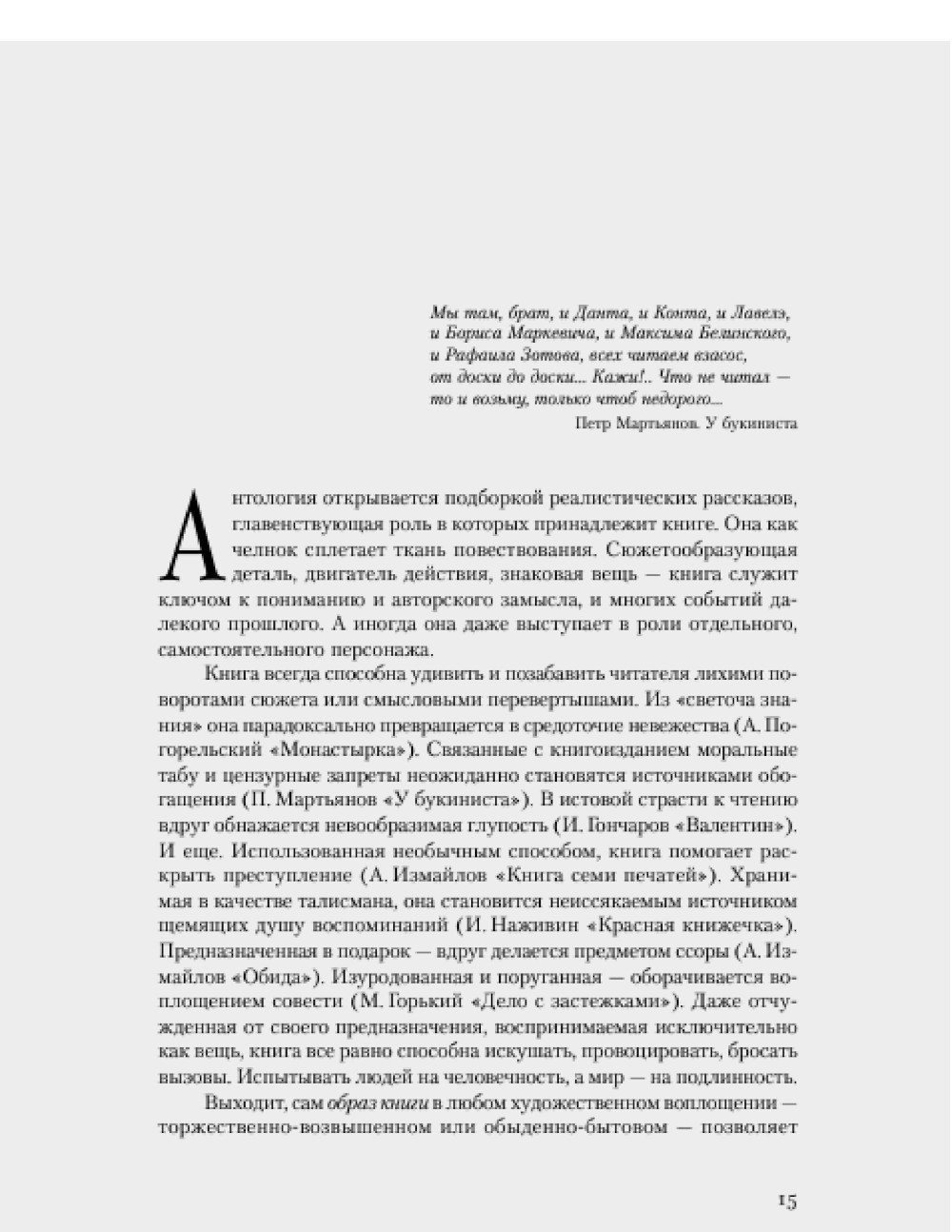 Мы там, брат, и Данта, и Конта, и Лавелэ, и Бориса Маркевича, и Максима Белинского, и Рафаила Зотова, всех читаем взасос, от доски до доски... Кажи!.. Что не читал — то и возьму, только чтоб недорого...

Петр Мартьянов. У букиниста

Антология открывается подборкой реалистических рассказов, главенствующая роль в которых принадлежит книге. Она как челнок сплетает ткань повествования. Сюжетообразующая деталь, двигатель действия, знаковая вещь — книга служит ключом к пониманию и авторского замысла, и многих событий далекого прошлого. А иногда она даже выступает в роли отдельного, самостоятельного персонажа.

Книга всегда способна удивить и позабавить читателя лихими поворотами сюжета или смысловыми перевертышами. Из «светоча знания» она парадоксально превращается в средоточие невежества (А. Погорельский «Монастырка»). Связанные с книгоизданием моральные табу и цензурные запреты неожиданно становятся источниками обогащения (П. Мартьянов «У букиниста»). В истовой страсти к чтению вдруг обнажается невообразимая глупость (И. Гончаров «Валентин»). И еще. Использованная необычным способом, книга помогает раскрыть преступление (А. Измайлов «Книга семи печатей»). Хранимая в качестве талисмана, она становится неиссякаемым источником щемящих душу воспоминаний (И. Наживин «Красная книжечка»). Предназначенная в подарок — вдруг делается предметом ссоры (А. Измайлов «Обида»). Изуродованная и поруганная — оборачивается воплощением совести (М. Горький «Дело с застежками»). Даже отчужденная от своего предназначения, воспринимаемая исключительно как вещь, книга все равно способна искушать, провоцировать, бросать вызовы. Испытывать людей на человечность, а мир — на подлинность.

Выходит, сам образ книги в любом художественном воплощении — торжественно-возвышенном или обыденно-бытовом — позволяет

15